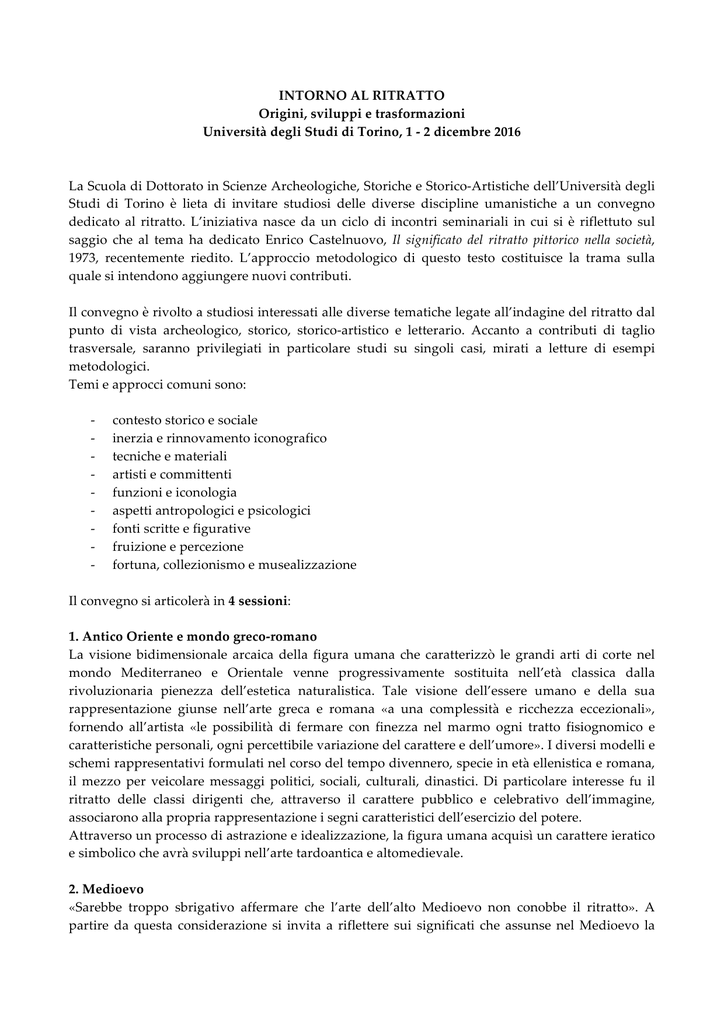 INTORNO AL RITRATTO
Origini, sviluppi e trasformazioni
Università degli Studi di Torino, 1 - 2 dicembre 2016

La Scuola di Dottorato in Scienze Archeologiche, Storiche e Storico-Artistiche dell'Università degli Studi di Torino è lieta di invitare studiosi delle diverse discipline umanistiche a un convegno dedicato al ritratto. L'iniziativa nasce da un ciclo di incontri seminariali in cui si è riflettuto sul saggio che al tema ha dedicato Enrico Castelnuovo, Il significato del ritratto pittorico nella società, 1973, recentemente riedito. L'approccio metodologico di questo testo costituisce la trama sulla quale si intendono aggiungere nuovi contributi.

Il convegno è rivolto a studiosi interessati alle diverse tematiche legate all'indagine del ritratto dal punto di vista archeologico, storico, storico-artistico e letterario. Accanto a contributi di taglio trasversale, saranno privilegiati in particolare studi su singoli casi, mirati a letture di esempi metodologici.
Temi e approcci comuni sono:

- contesto storico e sociale
- inerzia e rinnovamento iconografico
- tecniche e materiali
- artisti e committenti
- funzioni e iconologia
- aspetti antropologici e psicologici
- fonti scritte e figurative
- fruizione e percezione
- fortuna, collezionismo e musealizzazione

Il convegno si articolerà in 4 sessioni:

1. Antico Oriente e mondo greco-romano
La visione bidimensionale arcaica della figura umana che caratterizzò le grandi arti di corte nel mondo Mediterraneo e Orientale venne progressivamente sostituita nell'età classica dalla rivoluzionaria pienezza dell'estetica naturalistica. Tale visione dell'essere umano e della sua rappresentazione giunse nell'arte greca e romana «a una complessità e ricchezza eccezionali», fornendo all'artista «le possibilità di fermare con finezza nel marmo ogni tratto fisiognomico e caratteristiche personali, ogni percettibile variazione del carattere e dell'umore». I diversi modelli e schemi rappresentativi formulati nel corso del tempo divennero, specie in età ellenistica e romana, il mezzo per veicolare messaggi politici, sociali, culturali, dinastici. Di particolare interesse fu il ritratto delle classi dirigenti che, attraverso il carattere pubblico e celebrativo dell'immagine, associarono alla propria rappresentazione i segni caratteristici dell'esercizio del potere.
Attraverso un processo di astrazione e idealizzazione, la figura umana acquisì un carattere ieratico e simbolico che avrà sviluppi nell'arte tardoantica e altomedievale.

2. Medioevo
«Sarebbe troppo sbrigativo affermare che l'arte dell'alto Medioevo non conobbe il ritratto». A partire da questa considerazione si invita a riflettere sui significati che assunse nel Medioevo la